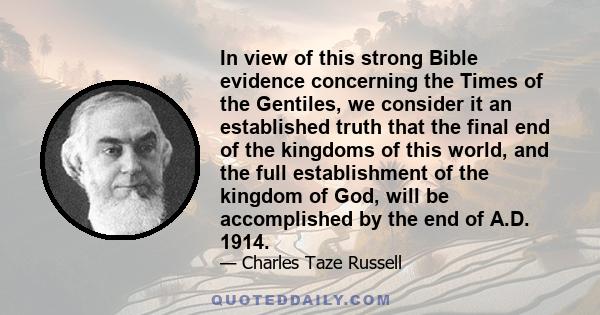 In view of this strong Bible evidence concerning the Times of the Gentiles, we consider it an established truth that the final end of the kingdoms of this world, and the full establishment of the kingdom of God, will be accomplished by the end of A.D. 1914.

— Charles Taze Russell

QUOTEDDAILY.COM